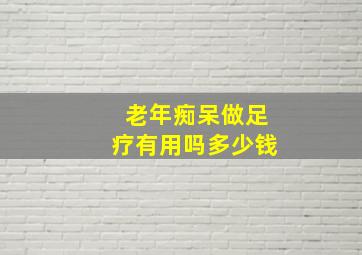 老年痴呆做足疗有用吗多少钱